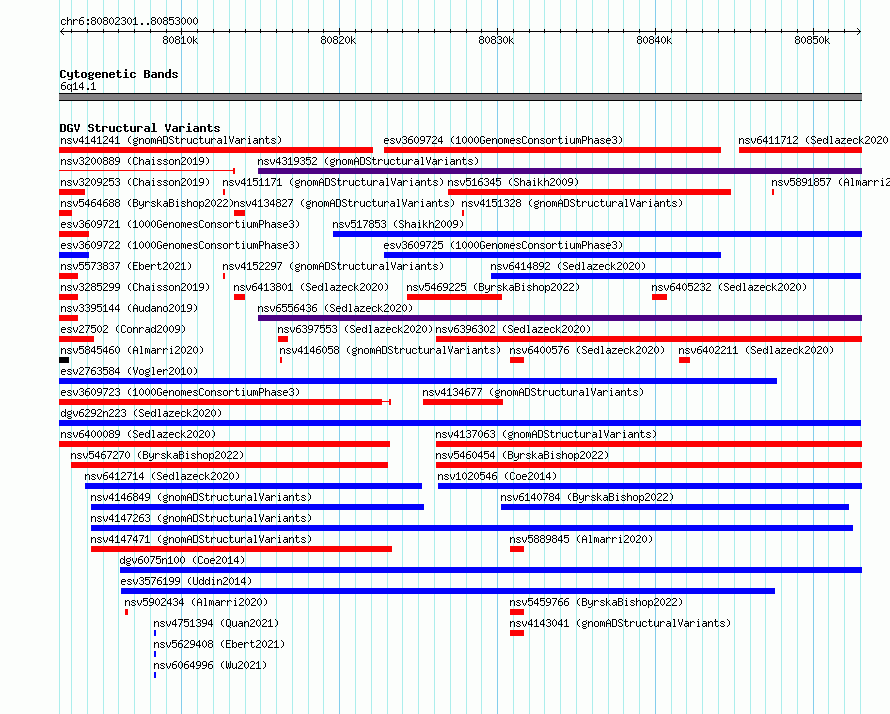 chr6:80802301..80853000

80810k 80820k 80830k 80840k 80850k

Cytogenetic Bands
6q14.1

DGV Structural Variants
nsv4141241 (gnomADStructuralVariants) esv3609724 (1000GenomesConsortiumPhase3) nsv6411712 (Sedlazeck2020
nsv3200889 (Chaisson2019) nsv4319352 (gnomADStructuralVariants)
nsv3209253 (Chaisson2019) nsv4151171 (gnomADStructuralVariants) nsv516345 (Shaikh2009) nsv5891857 (Almarri2
nsv5464688 (ByrskaBishop2022) nsv4134827 (gnomADStructuralVariants) nsv4151328 (gnomADStructuralVariants)
esv3609721 (1000GenomesConsortiumPhase3) nsv517853 (Shaikh2009)
esv3609722 (1000GenomesConsortiumPhase3) esv3609725 (1000GenomesConsortiumPhase3)
nsv5573837 (Ebert2021) nsv4152297 (gnomADStructuralVariants) nsv6414892 (Sedlazeck2020)
nsv3285299 (Chaisson2019) nsv6413801 (Sedlazeck2020) nsv5469225 (ByrskaBishop2022) nsv6405232 (Sedlazeck2020)
nsv3395144 (Audano2019) nsv6556436 (Sedlazeck2020)
esv27502 (Conrad2009) nsv6397553 (Sedlazeck2020) nsv6396302 (Sedlazeck2020)
nsv5845460 (Almarri2020) nsv4146058 (gnomADStructuralVariants) nsv6400576 (Sedlazeck2020) nsv6402211 (Sedlazeck2020)
esv2763584 (Vogler2010)
esv3609723 (1000GenomesConsortiumPhase3) nsv4134677 (gnomADStructuralVariants)
dgv6292n223 (Sedlazeck2020)
nsv6400089 (Sedlazeck2020) nsv4137063 (gnomADStructuralVariants)
nsv5467270 (ByrskaBishop2022) nsv5460454 (ByrskaBishop2022)
nsv6412714 (Sedlazeck2020) nsv1020546 (Coe2014)
nsv4146849 (gnomADStructuralVariants) nsv6140784 (ByrskaBishop2022)
nsv4147263 (gnomADStructuralVariants)
nsv4147471 (gnomADStructuralVariants) nsv5889845 (Almarri2020)
dgv6075n100 (Coe2014)
esv3576199 (Uddin2014)
nsv5902434 (Almarri2020) nsv5459766 (ByrskaBishop2022)
nsv4751394 (Quan2021) nsv4143041 (gnomADStructuralVariants)
nsv5629408 (Ebert2021)
nsv6064996 (Wu2021)